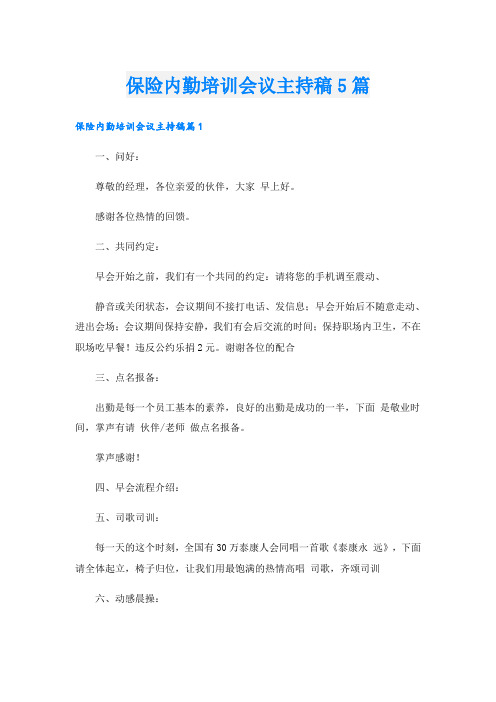 保险内勤培训会议主持稿5篇

保险内勤培训会议主持稿篇1

一、问好：

尊敬的经理，各位亲爱的伙伴，大家 早上好。

感谢各位热情的回馈。

二、共同约定：

早会开始之前，我们有一个共同的约定：请将您的手机调至震动、

静音或关闭状态，会议期间不接打电话、发信息；早会开始后不随意走动、进出会场；会议期间保持安静，我们有会后交流的时间；保持职场内卫生，不在职场吃早餐！违反公约乐捐2元。谢谢各位的配合

三、点名报备：

出勤是每一个员工基本的素养，良好的出勤是成功的一半，下面 是敬业时间，掌声有请 伙伴/老师 做点名报备。

掌声感谢！

四、早会流程介绍：

五、司歌司训：

每一天的这个时刻，全国有30万泰康人会同唱一首歌《泰康永 远》，下面请全体起立，椅子归位，让我们用最饱满的热情高唱 司歌，齐颂司训

六、动感晨操：